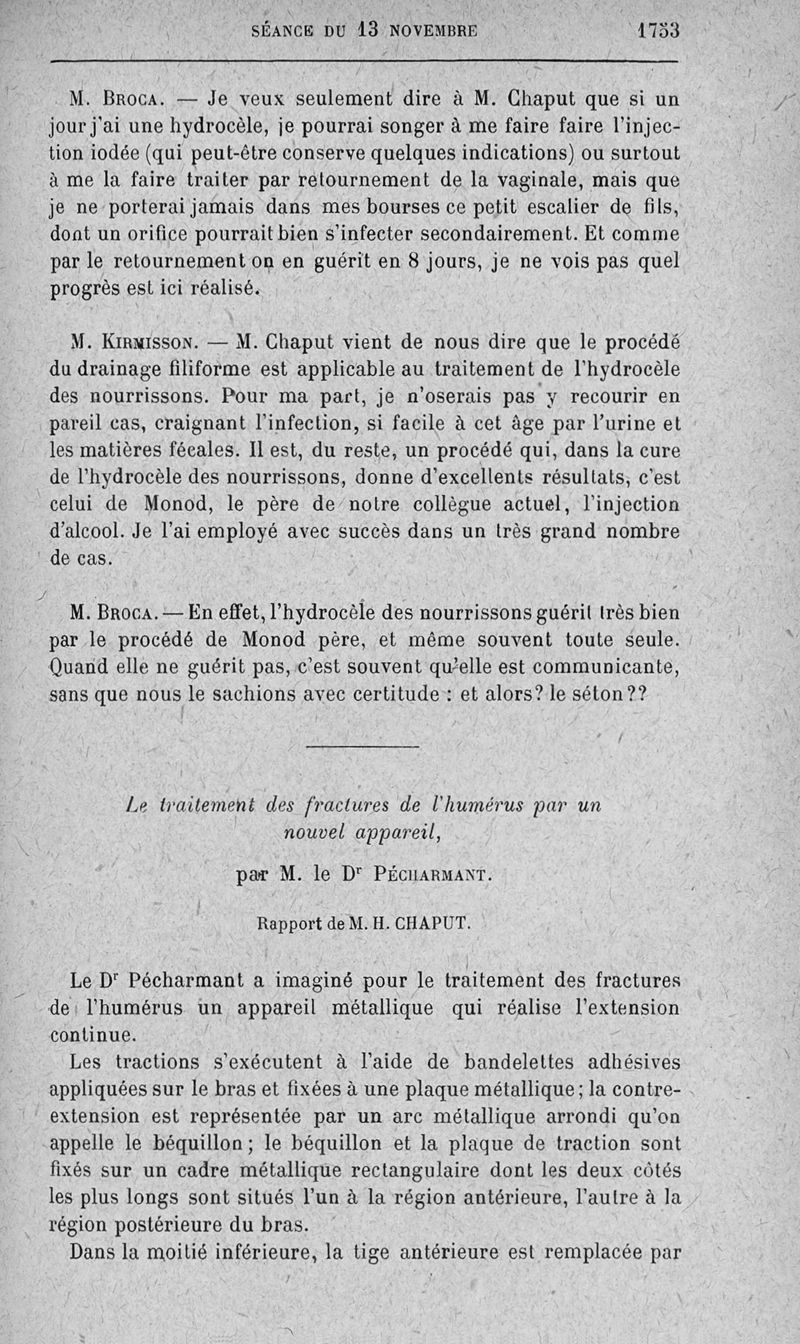 SÉANCE DU 13 NOVEMBRE 1753

M. Broca. — Je veux seulement dire à M. Chaput que si un jour j'ai une hydrocèle, je pourrai songer à me faire faire l'injection iodée (qui peut-être conserve quelques indications) ou surtout à me la faire traiter par retournement de la vaginale, mais que je ne porterai jamais dans mes bourses ce petit escalier de fils, dont un orifice pourrait bien s'infecter secondairement. Et comme par le retournement on en guérit en 8 jours, je ne vois pas quel progrès est ici réalisé.

M. Kirmisson. — M. Chaput vient de nous dire que le procédé du drainage filiforme est applicable au traitement de l'hydrocèle des nourrissons. Pour ma part, je n'oserais pas y recourir en pareil cas, craignant l'infection, si facile à cet âge par l'urine et les matières fécales. Il est, du reste, un procédé qui, dans la cure de l'hydrocèle des nourrissons, donne d'excellents résultats, c'est celui de Monod, le père de notre collègue actuel, l'injection d'alcool. Je l'ai employé avec succès dans un très grand nombre de cas.

M. Broca. — En effet, l'hydrocèle des nourrissons guérit très bien par le procédé de Monod père, et même souvent toute seule. Quand elle ne guérit pas, c'est souvent qu'elle est communicante, sans que nous le sachions avec certitude : et alors? le séton??

Le traitement des fractures de l'humérus par un nouvel appareil,

par M. le Dr Pécharmant.

Rapport de M. H. CHAPUT.

Le Dr Pécharmant a imaginé pour le traitement des fractures de l'humérus un appareil métallique qui réalise l'extension continue.

Les tractions s'exécutent à l'aide de bandelettes adhésives appliquées sur le bras et fixées à une plaque métallique; la contre-extension est représentée par un arc métallique arrondi qu'on appelle le béquillon; le béquillon et la plaque de traction sont fixés sur un cadre métallique rectangulaire dont les deux côtés les plus longs sont situés l'un à la région antérieure, l'autre à la région postérieure du bras.

Dans la moitié inférieure, la tige antérieure est remplacée par